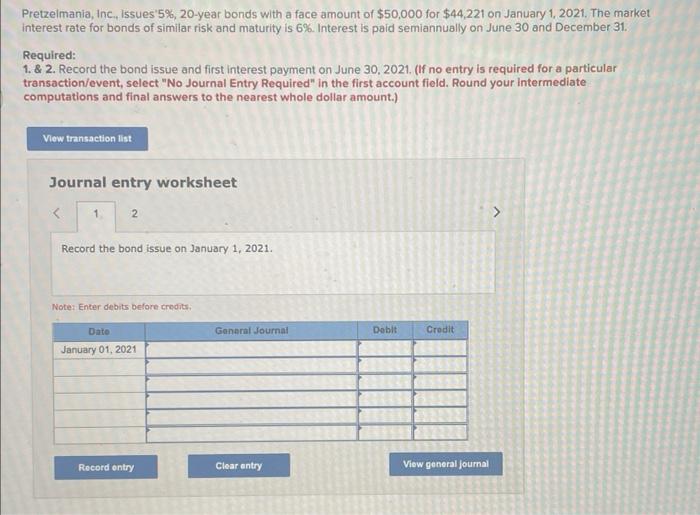 Pretzelmania, Inc., issues'5%, 20-year bonds with a face amount of $50,000 for $44,221 on January 1, 2021. The market interest rate for bonds of similar risk and maturity is 6%. Interest is paid semiannually on June 30 and December 31.

Required:
1. & 2. Record the bond issue and first interest payment on June 30, 2021. (If no entry is required for a particular transaction/event, select "No Journal Entry Required" in the first account field. Round your intermediate computations and final answers to the nearest whole dollar amount.)

View transaction list

Journal entry worksheet

< 1 2 >

Record the bond issue on January 1, 2021.

Note: Enter debits before credits.

| Date | General Journal | Debit | Credit |
|---|---|---|---|
| January 01, 2021 | | | |
| | | | |
| | | | |
| | | | |
| | | | |
| | | | |

Record entry

Clear entry

View general journal